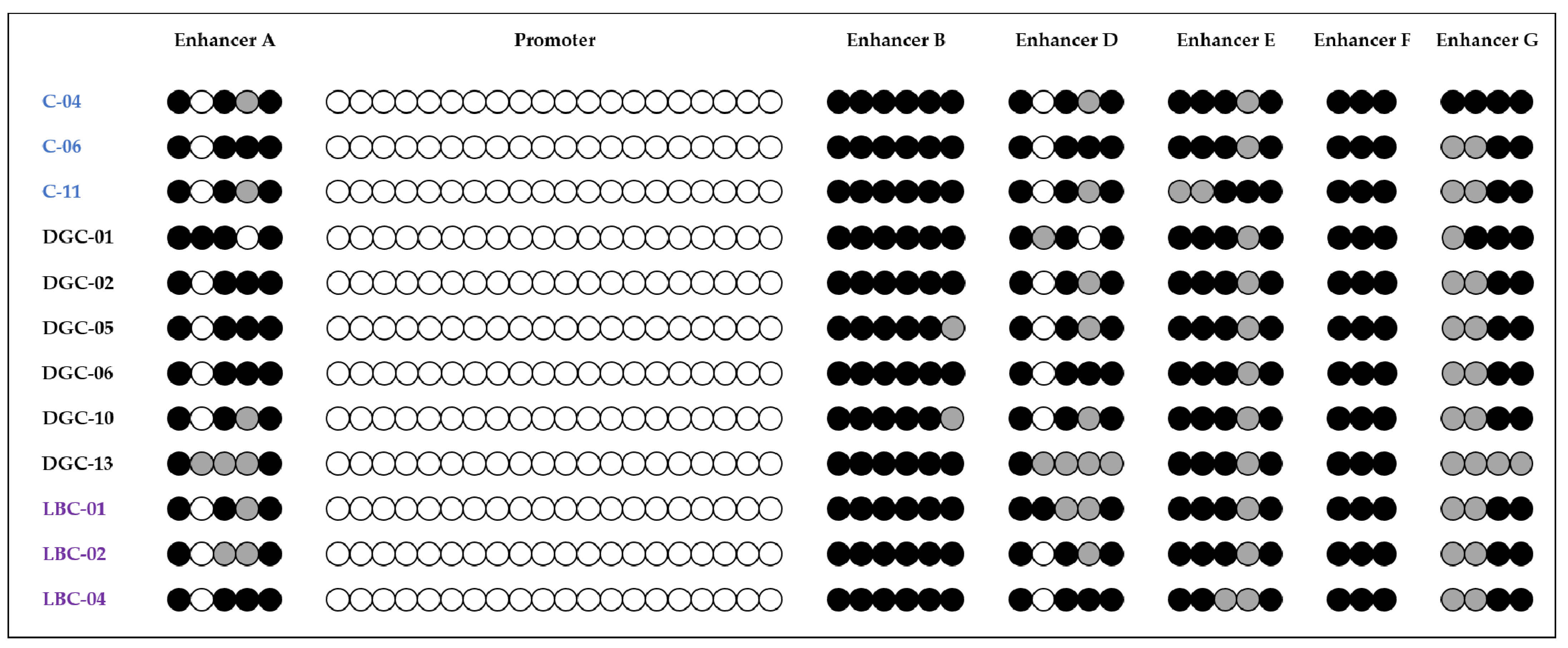 Enhancer A Promoter Enhancer B Enhancer D Enhancer E Enhancer F Enhancer G

C-04
C-06
C-11
DGC-01
DGC-02
DGC-05
DGC-06
DGC-10
DGC-13
LBC-01
LBC-02
LBC-04